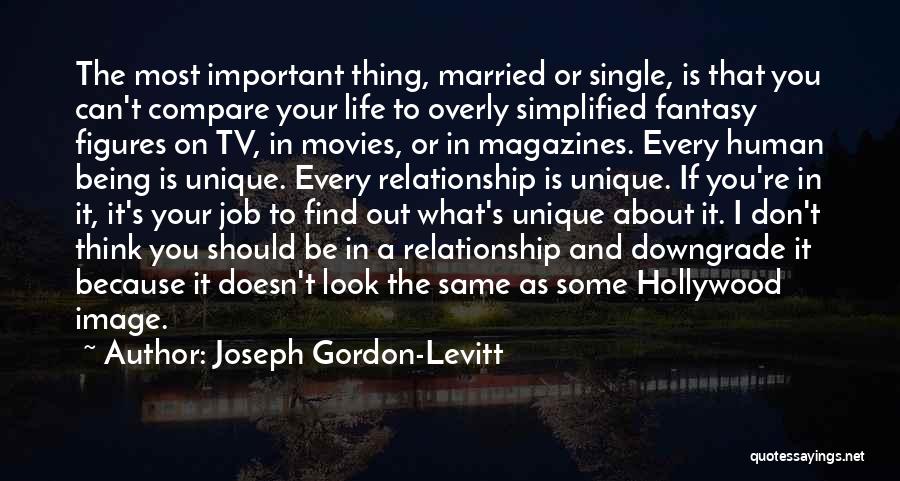 The most important thing, married or single, is that you can't compare your life to overly simplified fantasy figures on TV, in movies, or in magazines. Every human being is unique. Every relationship is unique. If you're in it, it's your job to find out what's unique about it. I don't think you should be in a relationship and downgrade it because it doesn't look the same as some Hollywood image.

~ Author: Joseph Gordon-Levitt

quotessayings.net